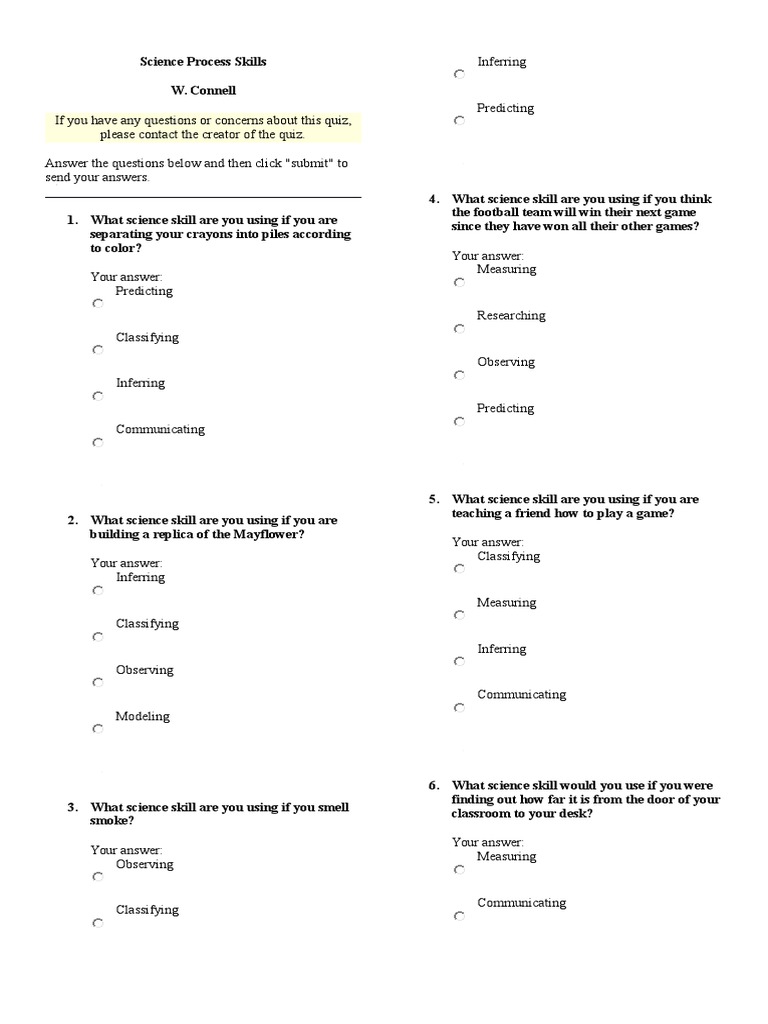 Science Process Skills

W. Connell

If you have any questions or concerns about this quiz, please contact the creator of the quiz.

Answer the questions below and then click "submit" to send your answers.

1. What science skill are you using if you are separating your crayons into piles according to color?

Your answer:
Predicting

Classifying

Inferring

Communicating

2. What science skill are you using if you are building a replica of the Mayflower?

Your answer:
Inferring

Classifying

Observing

Modeling

3. What science skill are you using if you smell smoke?

Your answer:
Observing

Classifying

Inferring

Predicting

4. What science skill are you using if you think the football team will win their next game since they have won all their other games?

Your answer:
Measuring

Researching

Observing

Predicting

5. What science skill are you using if you are teaching a friend how to play a game?

Your answer:
Classifying

Measuring

Inferring

Communicating

6. What science skill would you use if you were finding out how far it is from the door of your classroom to your desk?

Your answer:
Measuring

Communicating